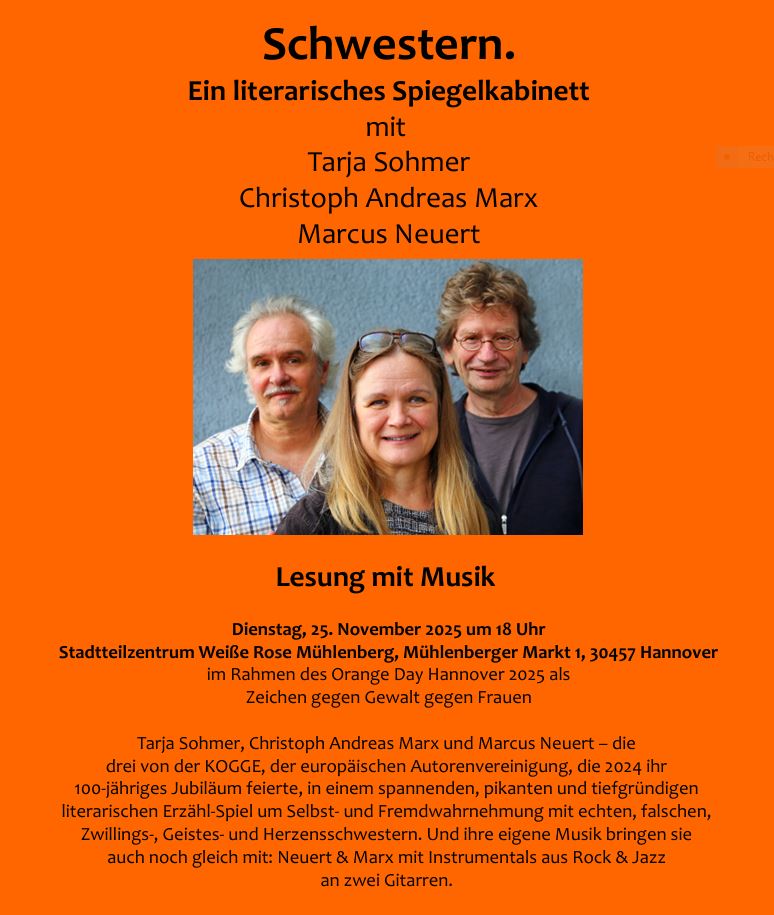 Schwestern.
Ein literarisches Spiegelkabinett
mit
Tarja Sohmer
Christoph Andreas Marx
Marcus Neuert

Lesung mit Musik

Dienstag, 25. November 2025 um 18 Uhr
Stadtteilzentrum Weiße Rose Mühlenberg, Mühlenberger Markt 1, 30457 Hannover
im Rahmen des Orange Day Hannover 2025 als
Zeichen gegen Gewalt gegen Frauen

Tarja Sohmer, Christoph Andreas Marx und Marcus Neuert – die drei von der KOGGE, der europäischen Autorenvereinigung, die 2024 ihr 100-jähriges Jubiläum feierte, in einem spannenden, pikanten und tiefgründigen literarischen Erzähl-Spiel um Selbst- und Fremdwahrnehmung mit echten, falschen, Zwillings-, Geistes- und Herzensschwestern. Und ihre eigene Musik bringen sie auch noch gleich mit: Neuert & Marx mit Instrumentals aus Rock & Jazz an zwei Gitarren.